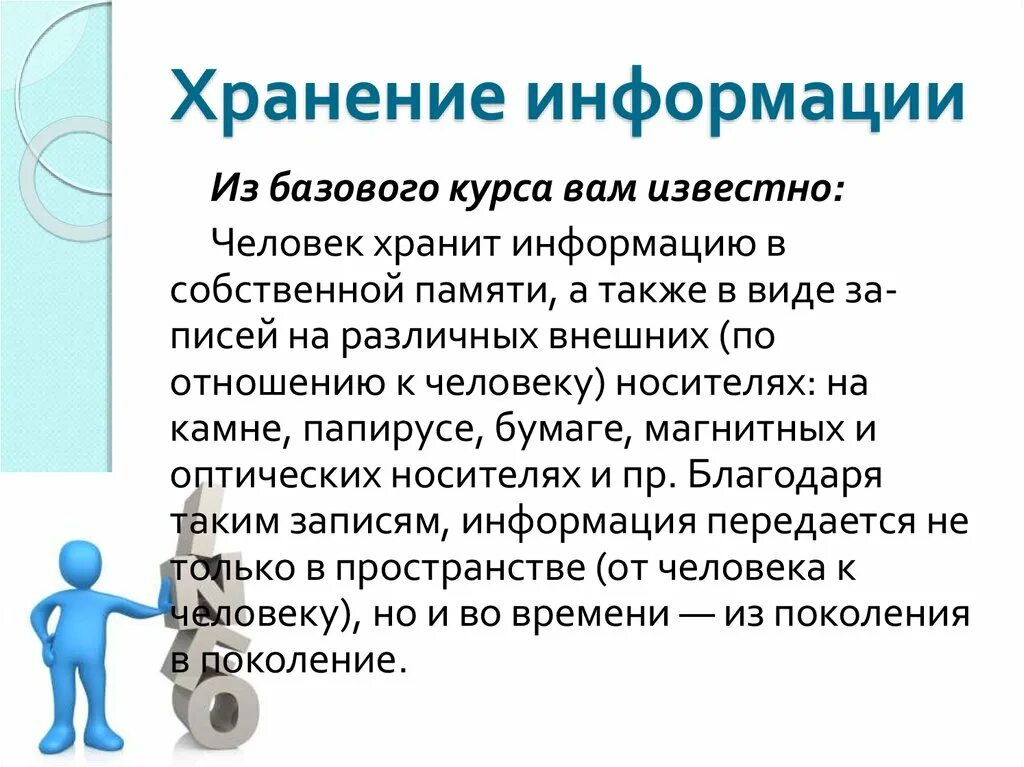 Хранение информации

Из базового курса вам известно:

Человек хранит информацию в собственной памяти, а также в виде записей на различных внешних (по отношению к человеку) носителях: на камне, папирусе, бумаге, магнитных и оптических носителях и пр. Благодаря таким записям, информация передается не только в пространстве (от человека к человеку), но и во времени — из поколения в поколение.